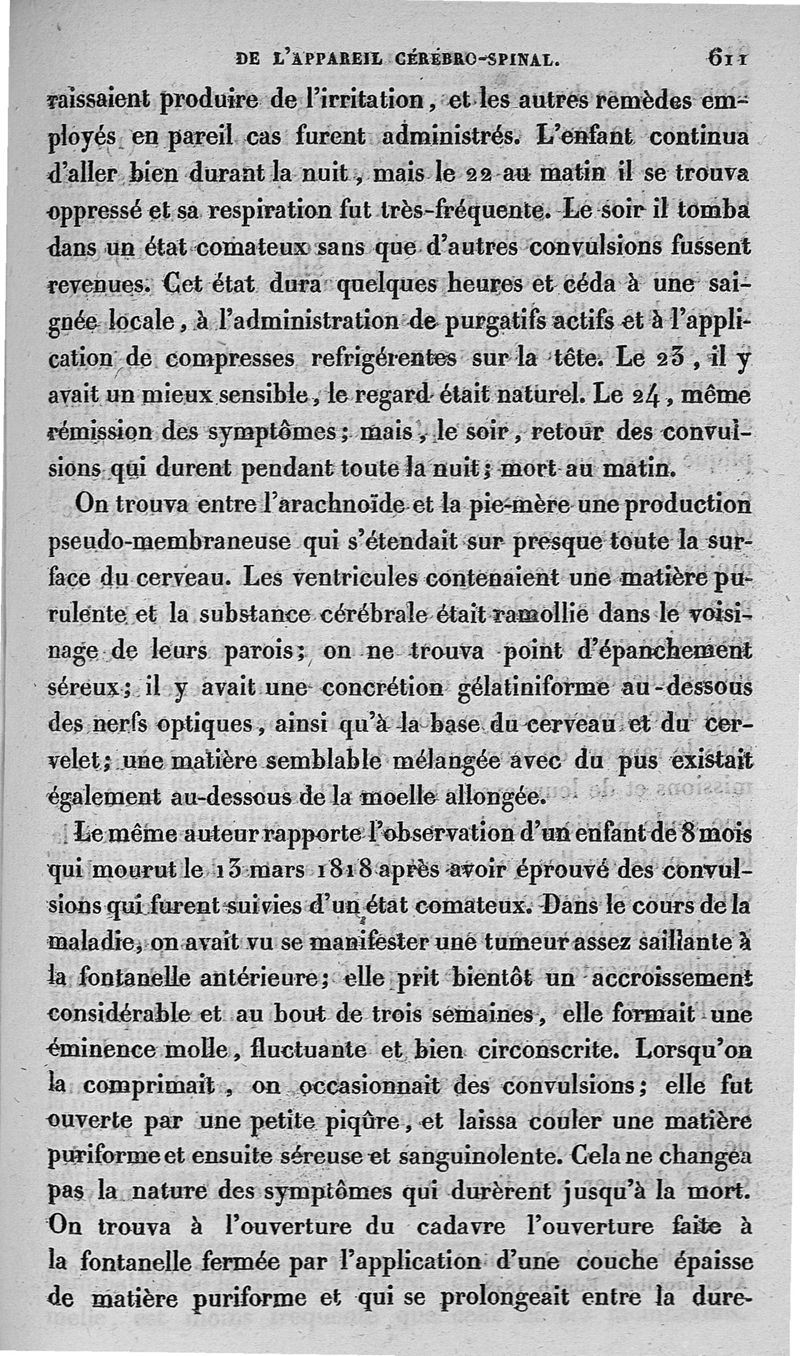 DE L'APPAREIL CÉRÉBRO-SPINAL. 611

raissaient produire de l'irritation, et les autres remèdes employés en pareil cas furent administrés. L'enfant continua d'aller bien durant la nuit, mais le 22 au matin il se trouva oppressé et sa respiration fut très-fréquente. Le soir il tomba dans un état comateux sans que d'autres convulsions fussent revenues. Cet état dura quelques heures et céda à une saignée locale, à l'administration de purgatifs actifs et à l'application de compresses refrigérentes sur la tête. Le 23, il y avait un mieux sensible, le regard était naturel. Le 24, même rémission des symptômes; mais, le soir, retour des convulsions qui durent pendant toute la nuit; mort au matin.

On trouva entre l'arachnoïde et la pie-mère une production pseudo-membraneuse qui s'étendait sur presque toute la surface du cerveau. Les ventricules contenaient une matière purulente et la substance cérébrale était ramollie dans le voisinage de leurs parois; on ne trouva point d'épanchement séreux; il y avait une concrétion gélatiniforme au-dessous des nerfs optiques, ainsi qu'à la base du cerveau et du cervelet; une matière semblable mélangée avec du pus existait également au-dessous de la moelle allongée.

Le même auteur rapporte l'observation d'un enfant de 8 mois qui mourut le 13 mars 1818 après avoir éprouvé des convulsions qui furent suivies d'un état comateux. Dans le cours de la maladie, on avait vu se manifester une tumeur assez saillante à la fontanelle antérieure; elle prit bientôt un accroissement considérable et au bout de trois semaines, elle formait une éminence molle, fluctuante et bien circonscrite. Lorsqu'on la comprimait, on occasionnait des convulsions; elle fut ouverte par une petite piqûre, et laissa couler une matière puriforme et ensuite séreuse et sanguinolente. Cela ne changea pas la nature des symptômes qui durèrent jusqu'à la mort. On trouva à l'ouverture du cadavre l'ouverture faite à la fontanelle fermée par l'application d'une couche épaisse de matière puriforme et qui se prolongeait entre la dure-